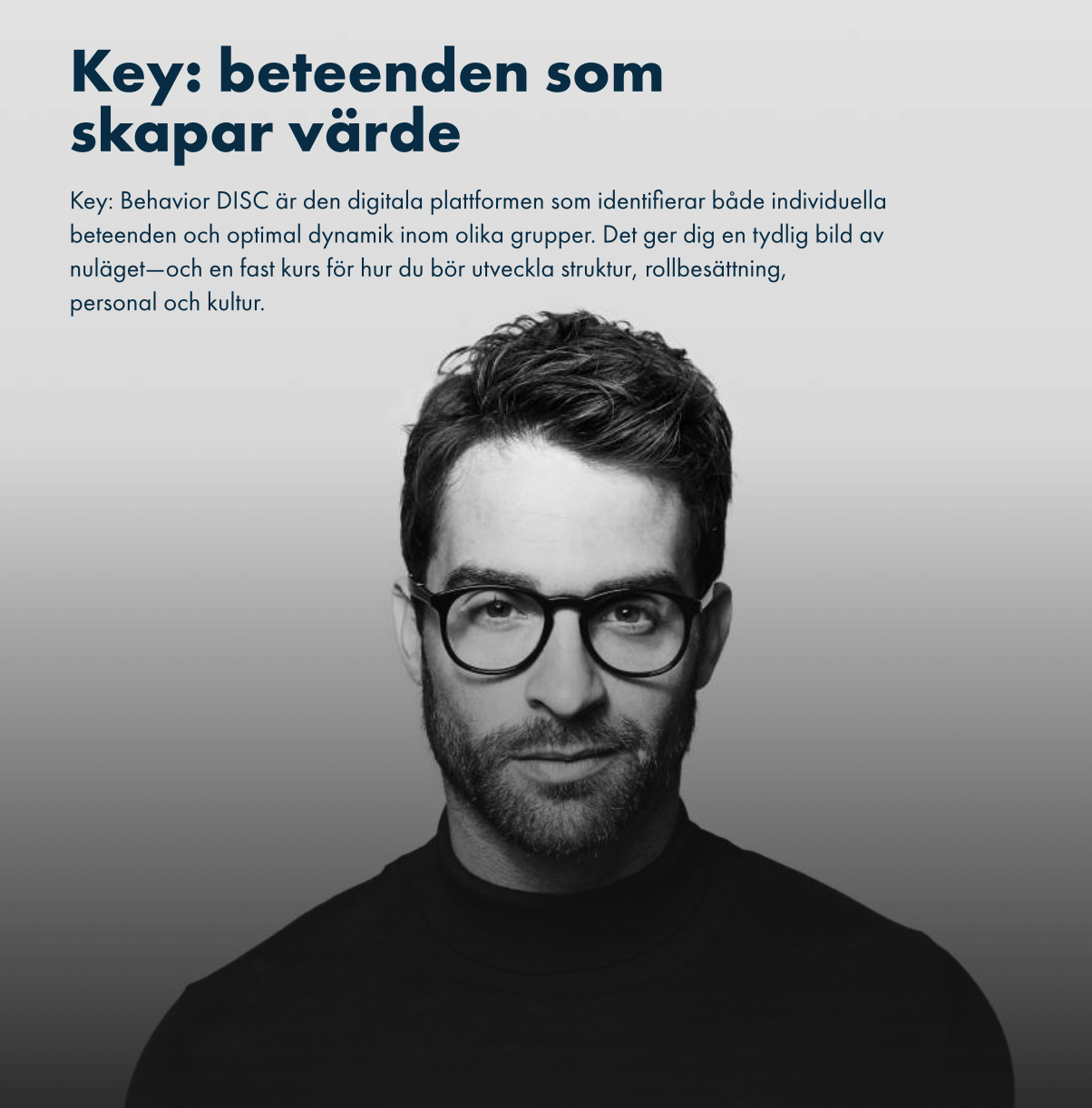 Key: beteenden som
skapar värde

Key: Behavior DISC är den digitala plattformen som identifierar både individuella beteenden och optimal dynamik inom olika grupper. Det ger dig en tydlig bild av nuläget—och en fast kurs för hur du bör utveckla struktur, rollbesättning, personal och kultur.